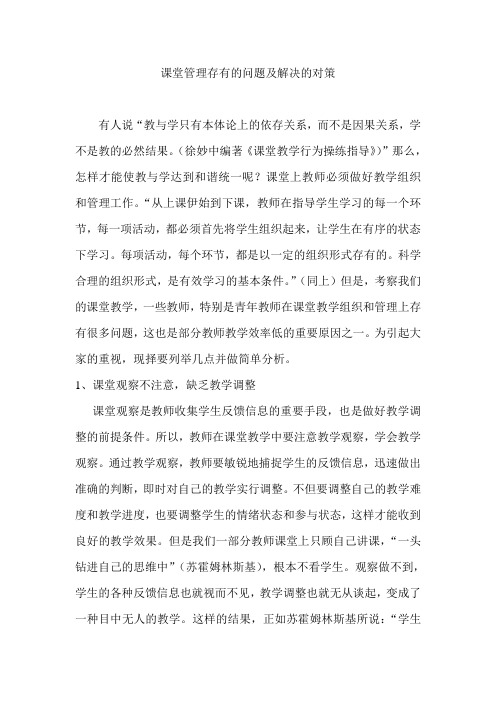 课堂管理存有的问题及解决的对策

有人说“教与学只有本体论上的依存关系，而不是因果关系，学不是教的必然结果。(徐妙中编著《课堂教学行为操练指导》)”那么，怎样才能使教与学达到和谐统一呢？课堂上教师必须做好教学组织和管理工作。“从上课伊始到下课，教师在指导学生学习的每一个环节，每一项活动，都必须首先将学生组织起来，让学生在有序的状态下学习。每项活动，每个环节，都是以一定的组织形式存有的。科学合理的组织形式，是有效学习的基本条件。”（同上）但是，考察我们的课堂教学，一些教师，特别是青年教师在课堂教学组织和管理上存有很多问题，这也是部分教师教学效率低的重要原因之一。为引起大家的重视，现择要列举几点并做简单分析。

1、课堂观察不注意，缺乏教学调整

课堂观察是教师收集学生反馈信息的重要手段，也是做好教学调整的前提条件。所以，教师在课堂教学中要注意教学观察，学会教学观察。通过教学观察，教师要敏锐地捕捉学生的反馈信息，迅速做出准确的判断，即时对自己的教学实行调整。不但要调整自己的教学难度和教学进度，也要调整学生的情绪状态和参与状态，这样才能收到良好的教学效果。但是我们一部分教师课堂上只顾自己讲课，“一头钻进自己的思维中”（苏霍姆林斯基），根本不看学生。观察做不到，学生的各种反馈信息也就视而不见，教学调整也就无从谈起，变成了一种目中无人的教学。这样的结果，正如苏霍姆林斯基所说：“学生